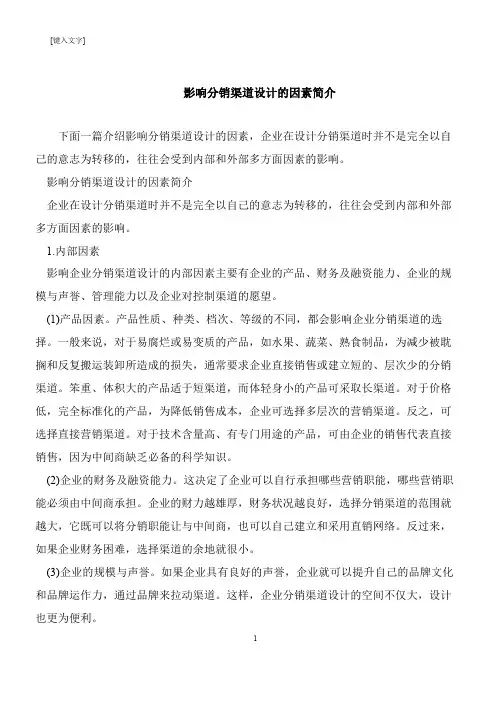 [键入文字]

影响分销渠道设计的因素简介

下面一篇介绍影响分销渠道设计的因素，企业在设计分销渠道时并不是完全以自己的意志为转移的，往往会受到内部和外部多方面因素的影响。

影响分销渠道设计的因素简介

企业在设计分销渠道时并不是完全以自己的意志为转移的，往往会受到内部和外部多方面因素的影响。

1.内部因素

影响企业分销渠道设计的内部因素主要有企业的产品、财务及融资能力、企业的规模与声誉、管理能力以及企业对控制渠道的愿望。

(1)产品因素。产品性质、种类、档次、等级的不同，都会影响企业分销渠道的选择。一般来说，对于易腐烂或易变质的产品，如水果、蔬菜、熟食制品，为减少被耽搁和反复搬运装卸所造成的损失，通常要求企业直接销售或建立短的、层次少的分销渠道。笨重、体积大的产品适于短渠道，而体轻身小的产品可采取长渠道。对于价格低，完全标准化的产品，为降低销售成本，企业可选择多层次的营销渠道。反之，可选择直接营销渠道。对于技术含量高、有专门用途的产品，可由企业的销售代表直接销售，因为中间商缺乏必备的科学知识。

(2)企业的财务及融资能力。这决定了企业可以自行承担哪些营销职能，哪些营销职能必须由中间商承担。企业的财力越雄厚，财务状况越良好，选择分销渠道的范围就越大，它既可以将分销职能让与中间商，也可以自己建立和采用直销网络。反过来，如果企业财务困难，选择渠道的余地就很小。

(3)企业的规模与声誉。如果企业具有良好的声誉，企业就可以提升自己的品牌文化和品牌运作力，通过品牌来拉动渠道。这样，企业分销渠道设计的空间不仅大，设计也更为便利。

1